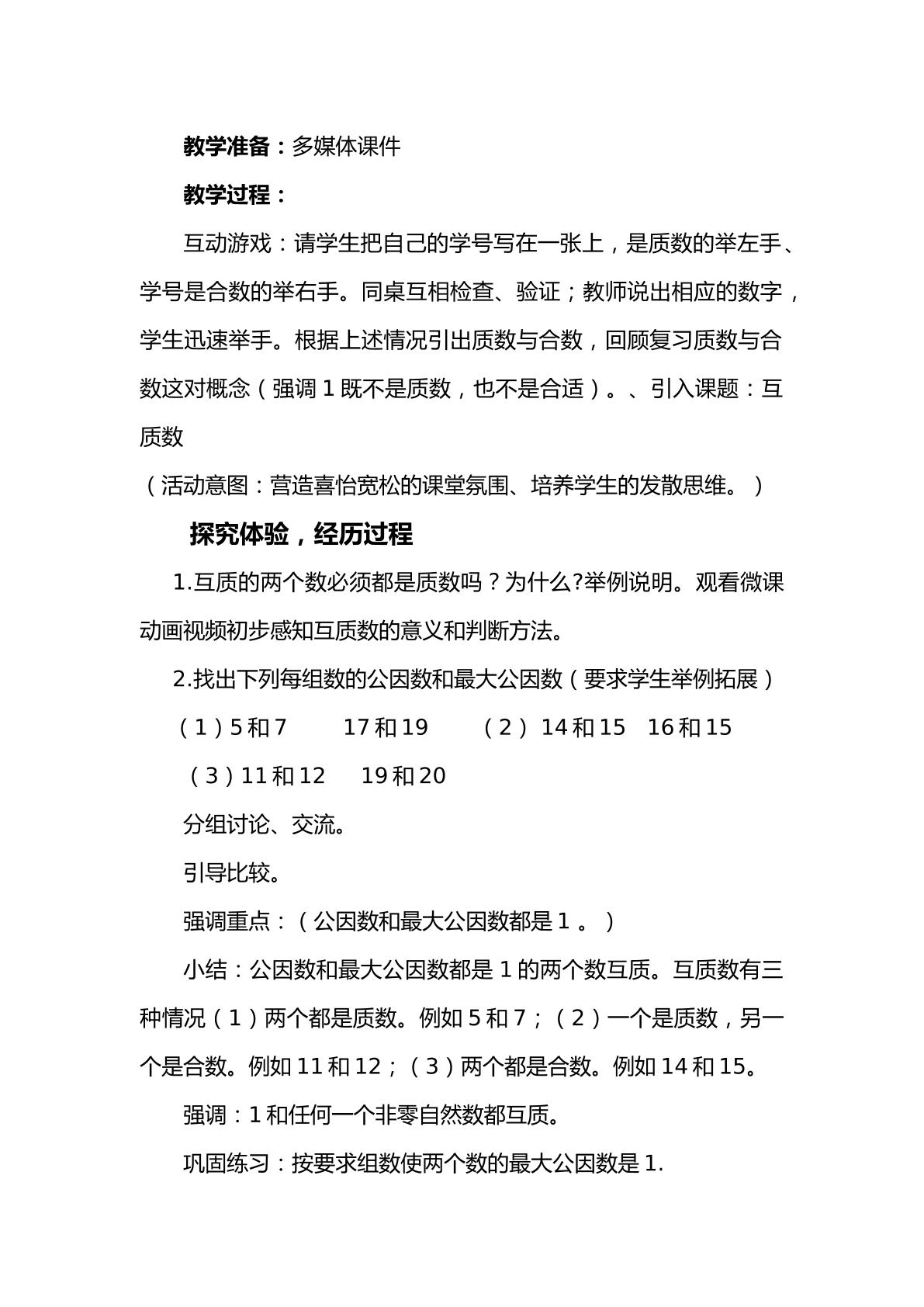 教学准备：多媒体课件

教学过程：

互动游戏：请学生把自己的学号写在一张上，是质数的举左手、学号是合数的举右手。同桌互相检查、验证；教师说出相应的数字，学生迅速举手。根据上述情况引出质数与合数，回顾复习质数与合数这对概念（强调1既不是质数，也不是合适）。、引入课题：互质数

（活动意图：营造喜怡宽松的课堂氛围、培养学生的发散思维。）

探究体验，经历过程

1.互质的两个数必须都是质数吗？为什么?举例说明。观看微课动画视频初步感知互质数的意义和判断方法。

2.找出下列每组数的公因数和最大公因数（要求学生举例拓展）

（1）5和7 17和19 （2）14和15 16和15

（3）11和12 19和20

分组讨论、交流。

引导比较。

强调重点：（公因数和最大公因数都是1。）

小结：公因数和最大公因数都是1的两个数互质。互质数有三种情况（1）两个都是质数。例如5和7；（2）一个是质数，另一个是合数。例如11和12；（3）两个都是合数。例如14和15。

强调：1和任何一个非零自然数都互质。

巩固练习：按要求组数使两个数的最大公因数是1.